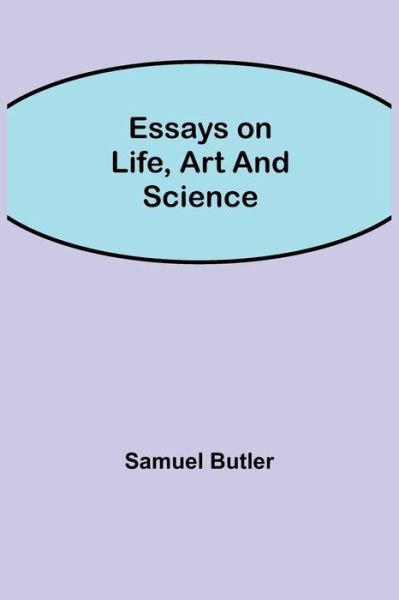 Essays on Life, Art And Science

Samuel Butler